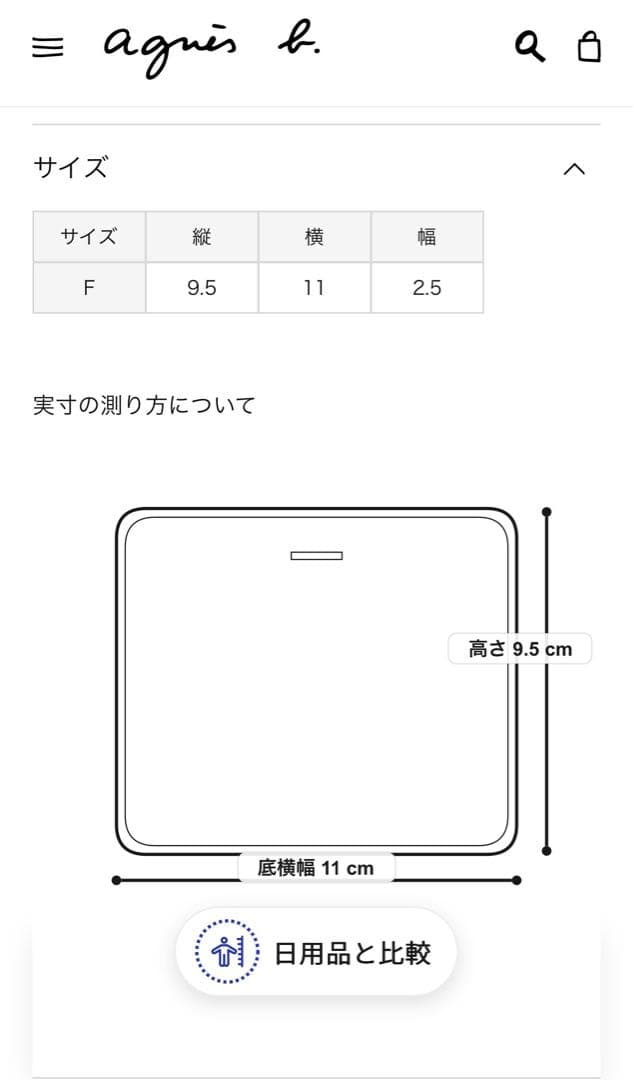 agnès b.

サイズ

| サイズ | 縦 | 横 | 幅 |
|---|---|---|---|
| F | 9.5 | 11 | 2.5 |

実寸の測り方について

高さ 9.5 cm

底横幅 11 cm

日用品と比較